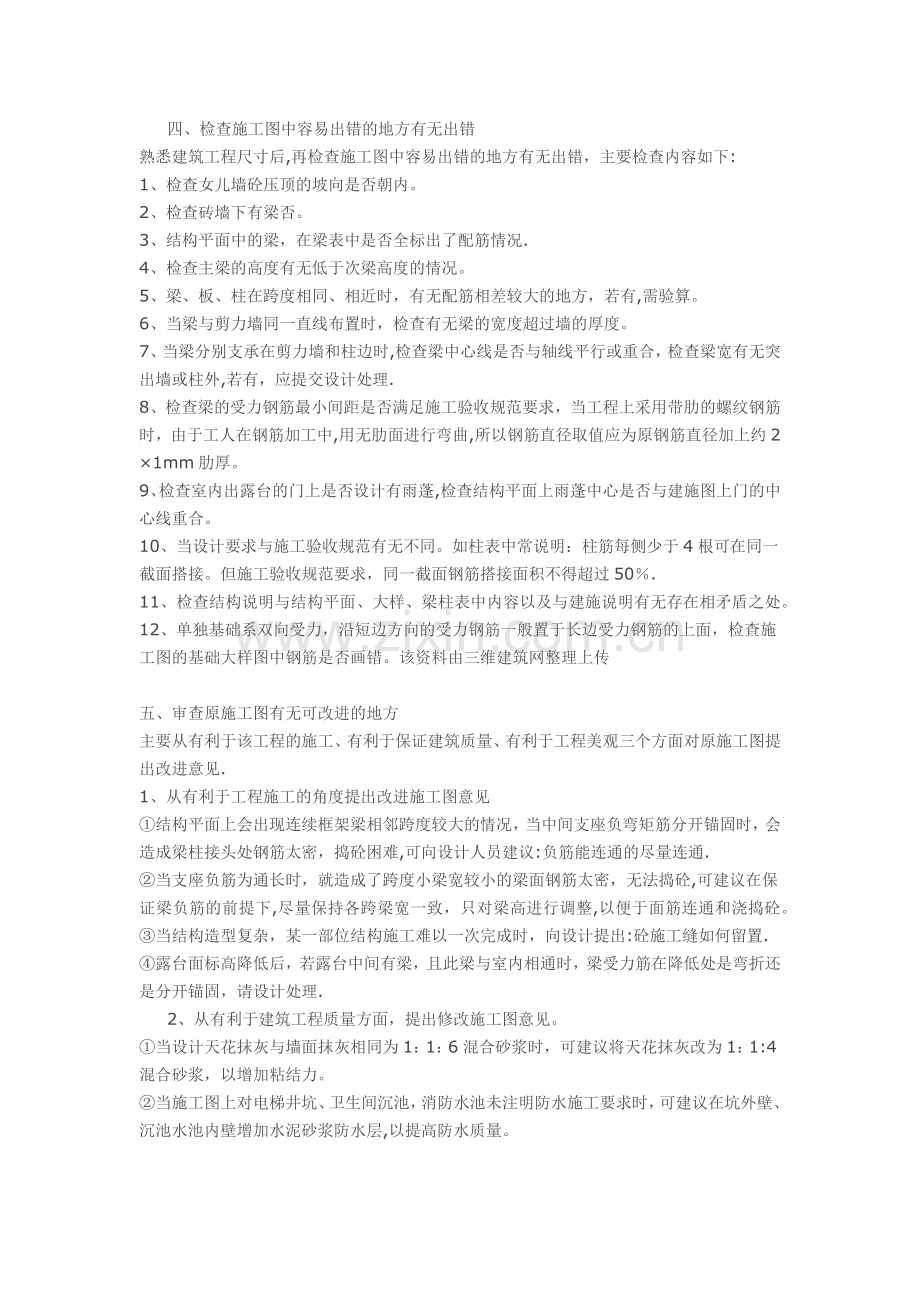 四、检查施工图中容易出错的地方有无出错

熟悉建筑工程尺寸后,再检查施工图中容易出错的地方有无出错，主要检查内容如下:

1、检查女儿墙砼压顶的坡向是否朝内。

2、检查砖墙下有梁否。

3、结构平面中的梁，在梁表中是否全标出了配筋情况.

4、检查主梁的高度有无低于次梁高度的情况。

5、梁、板、柱在跨度相同、相近时，有无配筋相差较大的地方，若有,需验算。

6、当梁与剪力墙同一直线布置时，检查有无梁的宽度超过墙的厚度。

7、当梁分别支承在剪力墙和柱边时,检查梁中心线是否与轴线平行或重合，检查梁宽有无突出墙或柱外,若有，应提交设计处理.

8、检查梁的受力钢筋最小间距是否满足施工验收规范要求，当工程上采用带肋的螺纹钢筋时，由于工人在钢筋加工中,用无肋面进行弯曲,所以钢筋直径取值应为原钢筋直径加上约2×1mm肋厚。

9、检查室内出露台的门上是否设计有雨蓬,检查结构平面上雨蓬中心是否与建施图上门的中心线重合。

10、当设计要求与施工验收规范有无不同。如柱表中常说明：柱筋每侧少于4根可在同一截面搭接。但施工验收规范要求，同一截面钢筋搭接面积不得超过50%.

11、检查结构说明与结构平面、大样、梁柱表中内容以及与建施说明有无存在相矛盾之处。

12、单独基础系双向受力，沿短边方向的受力钢筋一般置于长边受力钢筋的上面，检查施工图的基础大样图中钢筋是否画错。该资料由三维建筑网整理上传

五、审查原施工图有无可改进的地方

主要从有利于该工程的施工、有利于保证建筑质量、有利于工程美观三个方面对原施工图提出改进意见.

1、从有利于工程施工的角度提出改进施工图意见

①结构平面上会出现连续框架梁相邻跨度较大的情况，当中间支座负弯矩筋分开锚固时，会造成梁柱接头处钢筋太密，捣砼困难,可向设计人员建议:负筋能连通的尽量连通.

②当支座负筋为通长时，就造成了跨度小梁宽较小的梁面钢筋太密，无法捣砼,可建议在保证梁负筋的前提下,尽量保持各跨梁宽一致，只对梁高进行调整,以便于面筋连通和浇捣砼。

③当结构造型复杂，某一部位结构施工难以一次完成时，向设计提出:砼施工缝如何留置.

④露台面标高降低后，若露台中间有梁，且此梁与室内相通时，梁受力筋在降低处是弯折还是分开锚固，请设计处理.

2、从有利于建筑工程质量方面，提出修改施工图意见。

①当设计天花抹灰与墙面抹灰相同为1：1：6混合砂浆时，可建议将天花抹灰改为1：1:4混合砂浆，以增加粘结力。

②当施工图上对电梯井坑、卫生间沉池，消防水池未注明防水施工要求时，可建议在坑外壁、沉池水池内壁增加水泥砂浆防水层,以提高防水质量。